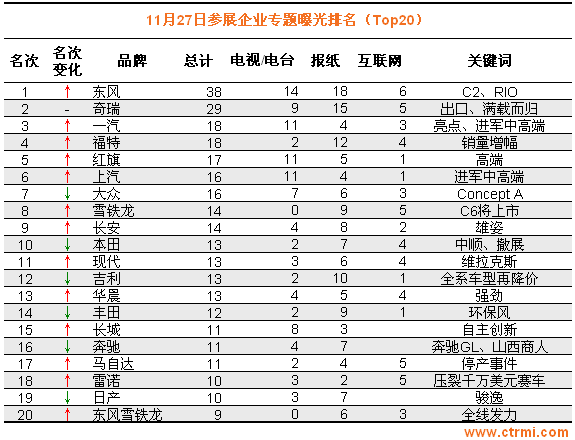 11月27日参展企业专题曝光排名（Top20）

| 名次 | 名次变化 | 品牌 | 总计 | 电视/电台 | 报纸 | 互联网 | 关键词 |
|---|---|---|---|---|---|---|---|
| 1 | ↑ | 东风 | 38 | 14 | 18 | 6 | C2、RIO |
| 2 | - | 奇瑞 | 29 | 9 | 15 | 5 | 出口、满载而归 |
| 3 | ↑ | 一汽 | 18 | 11 | 4 | 3 | 亮点、进军中高端 |
| 4 | ↑ | 福特 | 18 | 2 | 12 | 4 | 销量增幅 |
| 5 | ↑ | 红旗 | 17 | 11 | 5 | 1 | 高端 |
| 6 | ↑ | 上汽 | 16 | 11 | 4 | 1 | 进军中高端 |
| 7 | ↓ | 大众 | 16 | 7 | 6 | 3 | Concept A |
| 8 | ↑ | 雪铁龙 | 14 | 0 | 9 | 5 | C6将上市 |
| 9 | ↑ | 长安 | 14 | 4 | 8 | 2 | 雄姿 |
| 10 | ↓ | 本田 | 13 | 2 | 7 | 4 | 中顺、撤展 |
| 11 | ↑ | 现代 | 13 | 3 | 6 | 4 | 维拉克斯 |
| 12 | ↓ | 吉利 | 13 | 2 | 10 | 1 | 全系车型再降价 |
| 13 | ↑ | 华晨 | 13 | 4 | 5 | 4 | 强劲 |
| 14 | ↓ | 丰田 | 12 | 2 | 9 | 1 | 环保风 |
| 15 | ↑ | 长城 | 11 | 8 | 3 |  | 自主创新 |
| 16 | ↓ | 奔驰 | 11 | 4 | 7 |  | 奔驰GL、山西商人 |
| 17 | ↑ | 马自达 | 11 | 2 | 4 | 5 | 停产事件 |
| 18 | ↑ | 雷诺 | 10 | 3 | 2 | 5 | 压裂千万美元赛车 |
| 19 | ↓ | 日产 | 10 | 3 | 7 |  | 骏逸 |
| 20 | ↑ | 东风雪铁龙 | 9 | 0 | 6 | 3 | 全线发力 |

www.ctrmi.com